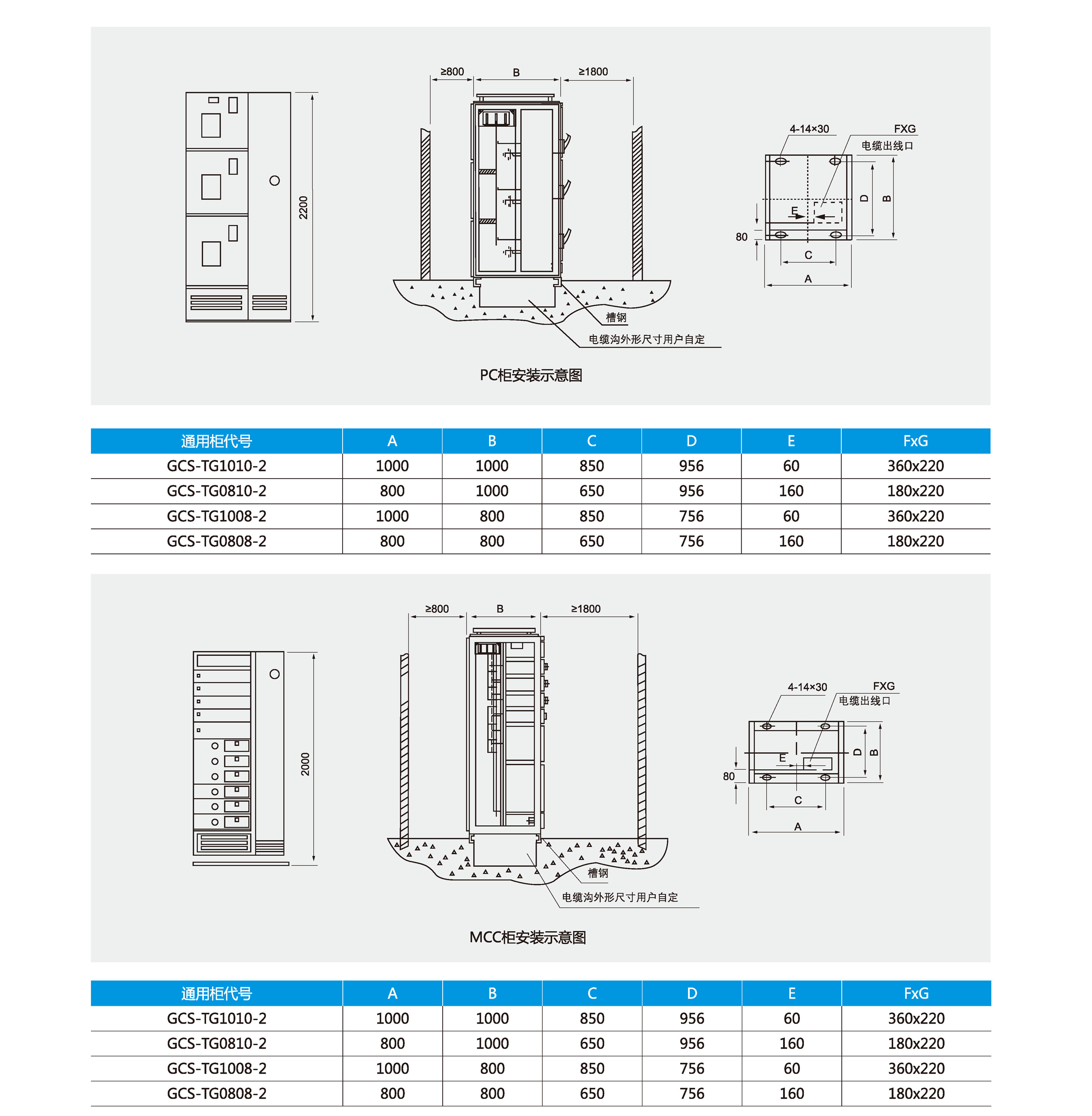 2200

≥800 B ≥1800

槽钢

电缆沟外形尺寸用户自定

4-14×30

FXG

电缆出线口

D

B

E

80

C

A

PC柜安装示意图

| 通用柜代号 | A | B | C | D | E | FxG |
|---|---|---|---|---|---|---|
| GCS-TG1010-2 | 1000 | 1000 | 850 | 956 | 60 | 360x220 |
| GCS-TG0810-2 | 800 | 1000 | 650 | 956 | 160 | 180x220 |
| GCS-TG1008-2 | 1000 | 800 | 850 | 756 | 60 | 360x220 |
| GCS-TG0808-2 | 800 | 800 | 650 | 756 | 160 | 180x220 |

2000

≥800 B ≥1800

槽钢

电缆沟外形尺寸用户自定

4-14×30

FXG

电缆出线口

D

B

E

80

C

A

MCC柜安装示意图

| 通用柜代号 | A | B | C | D | E | FxG |
|---|---|---|---|---|---|---|
| GCS-TG1010-2 | 1000 | 1000 | 850 | 956 | 60 | 360x220 |
| GCS-TG0810-2 | 800 | 1000 | 650 | 956 | 160 | 180x220 |
| GCS-TG1008-2 | 1000 | 800 | 850 | 756 | 60 | 360x220 |
| GCS-TG0808-2 | 800 | 800 | 650 | 756 | 160 | 180x220 |